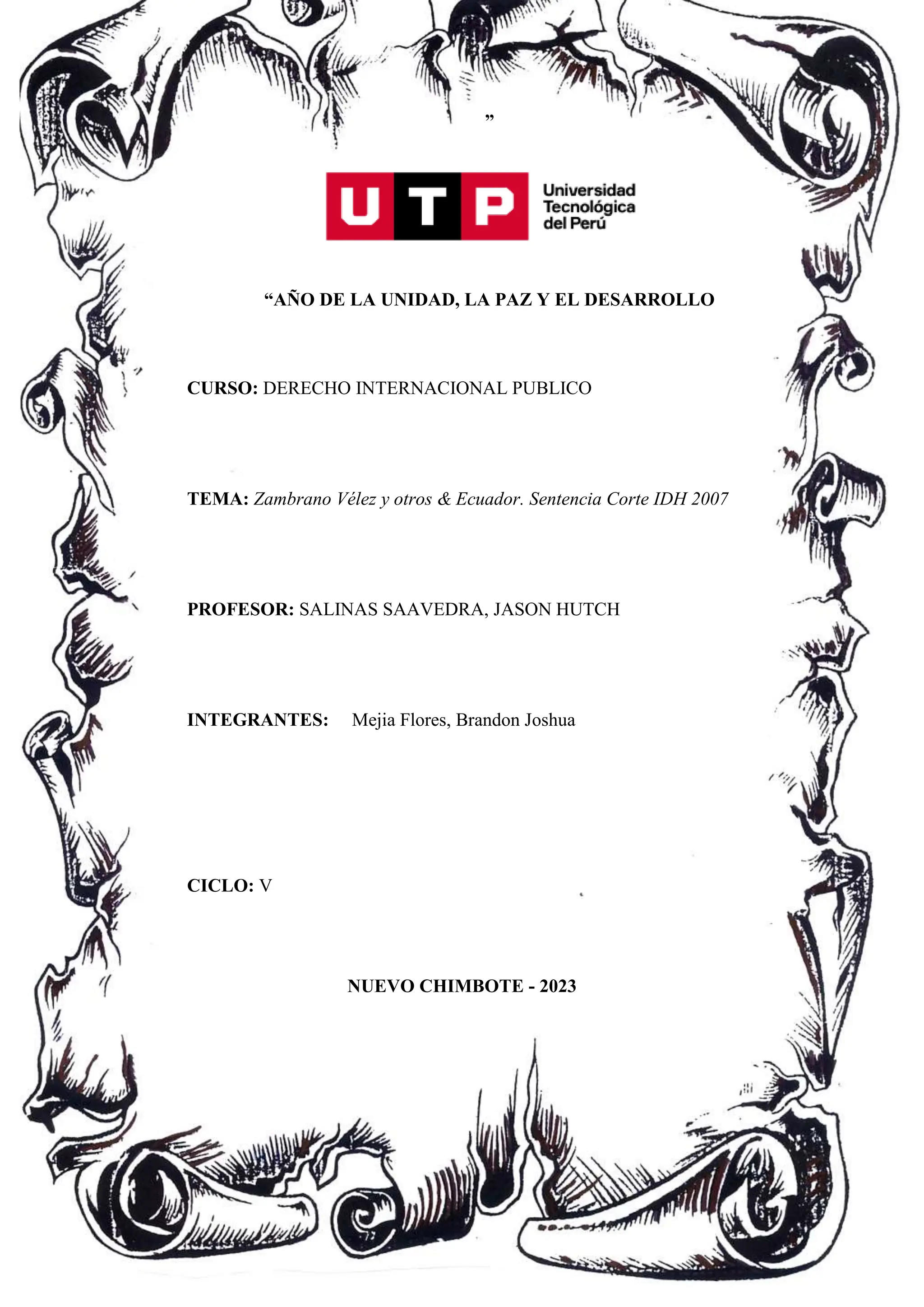 ”

UTP Universidad Tecnológica del Perú

“AÑO DE LA UNIDAD, LA PAZ Y EL DESARROLLO

CURSO: DERECHO INTERNACIONAL PUBLICO

TEMA: Zambrano Vélez y otros & Ecuador. Sentencia Corte IDH 2007

PROFESOR: SALINAS SAAVEDRA, JASON HUTCH

INTEGRANTES: Mejia Flores, Brandon Joshua

CICLO: V

NUEVO CHIMBOTE - 2023